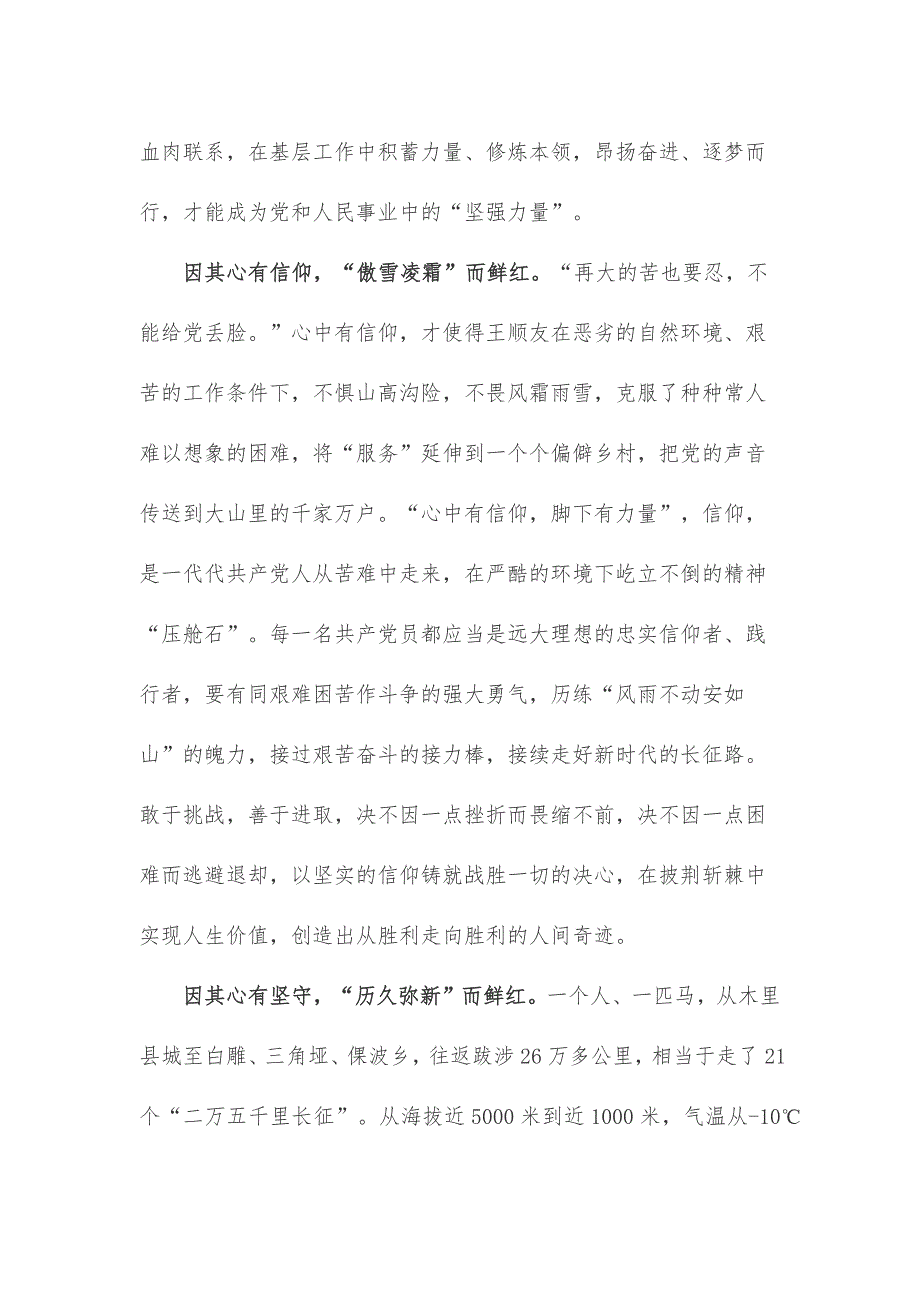 血肉联系，在基层工作中积蓄力量、修炼本领，昂扬奋进、逐梦而行，才能成为党和人民事业中的“坚强力量”。

因其心有信仰，“傲雪凌霜”而鲜红。“再大的苦也要忍，不能给党丢脸。”心中有信仰，才使得王顺友在恶劣的自然环境、艰苦的工作条件下，不惧山高沟险，不畏风霜雨雪，克服了种种常人难以想象的困难，将“服务”延伸到一个个偏僻乡村，把党的声音传送到大山里的千家万户。“心中有信仰，脚下有力量”，信仰，是一代代共产党人从苦难中走来，在严酷的环境下屹立不倒的精神“压舱石”。每一名共产党员都应当是远大理想的忠实信仰者、践行者，要有同艰难困苦作斗争的强大勇气，历练“风雨不动安如山”的魄力，接过艰苦奋斗的接力棒，接续走好新时代的长征路。敢于挑战，善于进取，决不因一点挫折而畏缩不前，决不因一点困难而逃避退却，以坚实的信仰铸就战胜一切的决心，在披荆斩棘中实现人生价值，创造出从胜利走向胜利的人间奇迹。

因其心有坚守，“历久弥新”而鲜红。一个人、一匹马，从木里县城至白雕、三角垭、倮波乡，往返跋涉26万多公里，相当于走了21个“二万五千里长征”。从海拔近5000米到近1000米，气温从-10℃